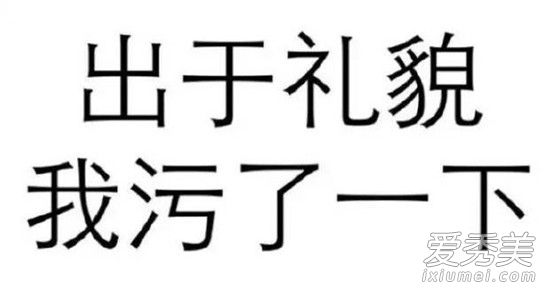 出于礼貌
我污了一下

爱秀美
ixiumei.com